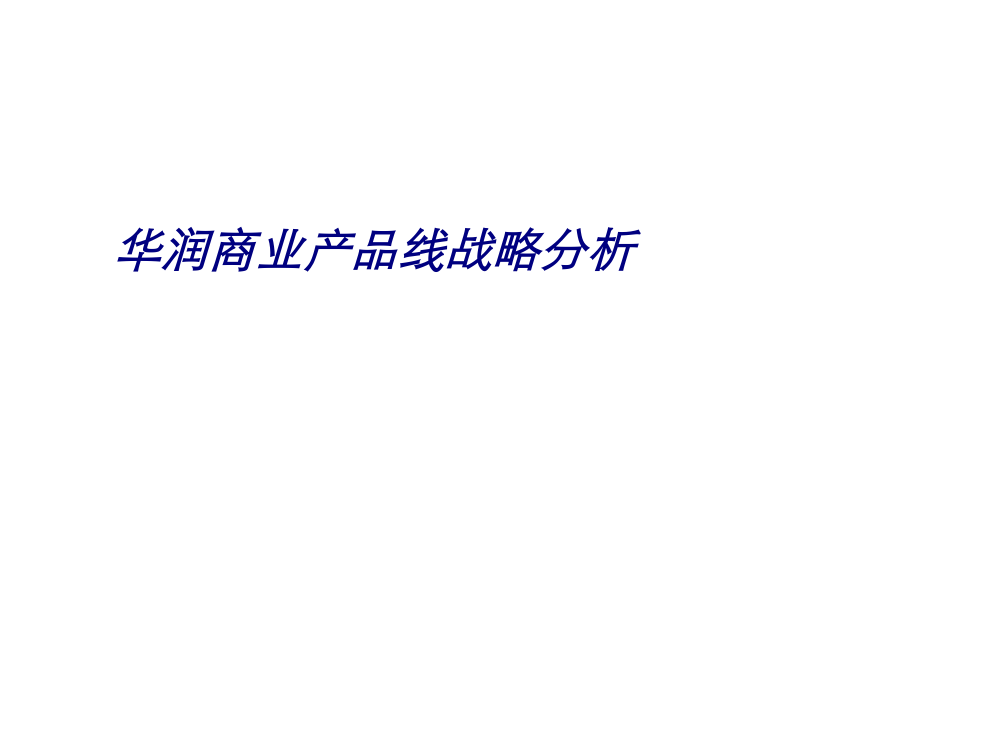 华润商业产品线战略分析